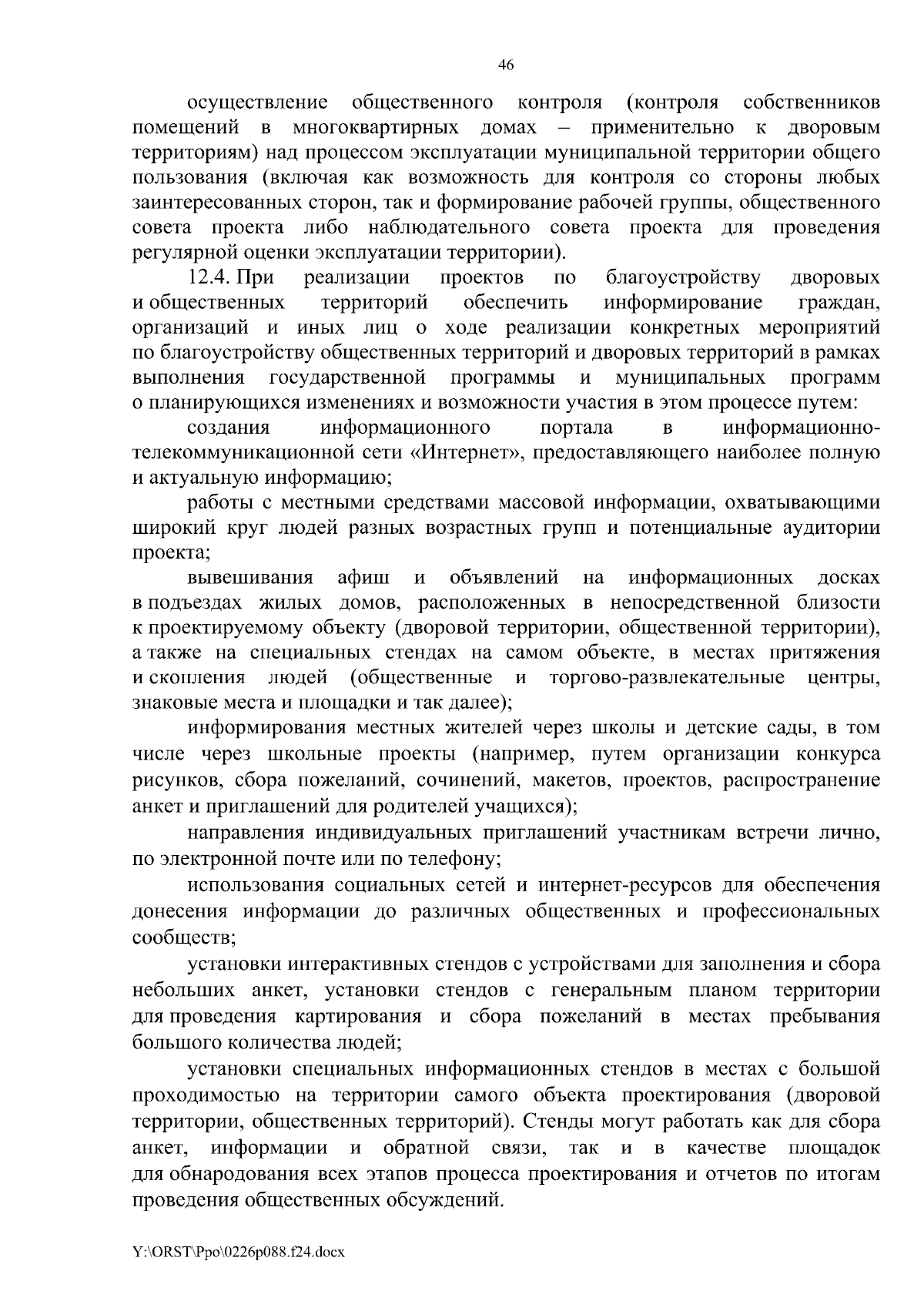 46

осуществление общественного контроля (контроля собственников помещений в многоквартирных домах – применительно к дворовым территориям) над процессом эксплуатации муниципальной территории общего пользования (включая как возможность для контроля со стороны любых заинтересованных сторон, так и формирование рабочей группы, общественного совета проекта либо наблюдательного совета проекта для проведения регулярной оценки эксплуатации территории).

12.4. При реализации проектов по благоустройству дворовых и общественных территорий обеспечить информирование граждан, организаций и иных лиц о ходе реализации конкретных мероприятий по благоустройству общественных территорий и дворовых территорий в рамках выполнения государственной программы и муниципальных программ о планирующихся изменениях и возможности участия в этом процессе путем:

создания информационного портала в информационно-телекоммуникационной сети «Интернет», предоставляющего наиболее полную и актуальную информацию;

работы с местными средствами массовой информации, охватывающими широкий круг людей разных возрастных групп и потенциальные аудитории проекта;

вывешивания афиш и объявлений на информационных досках в подъездах жилых домов, расположенных в непосредственной близости к проектируемому объекту (дворовой территории, общественной территории), а также на специальных стендах на самом объекте, в местах притяжения и скопления людей (общественные и торгово-развлекательные центры, знаковые места и площадки и так далее);

информирования местных жителей через школы и детские сады, в том числе через школьные проекты (например, путем организации конкурса рисунков, сбора пожеланий, сочинений, макетов, проектов, распространение анкет и приглашений для родителей учащихся);

направления индивидуальных приглашений участникам встречи лично, по электронной почте или по телефону;

использования социальных сетей и интернет-ресурсов для обеспечения донесения информации до различных общественных и профессиональных сообществ;

установки интерактивных стендов с устройствами для заполнения и сбора небольших анкет, установки стендов с генеральным планом территории для проведения картирования и сбора пожеланий в местах пребывания большого количества людей;

установки специальных информационных стендов в местах с большой проходимостью на территории самого объекта проектирования (дворовой территории, общественных территорий). Стенды могут работать как для сбора анкет, информации и обратной связи, так и в качестве площадок для обнародования всех этапов процесса проектирования и отчетов по итогам проведения общественных обсуждений.

Y:\ORST\Ppo\0226p088.f24.docx